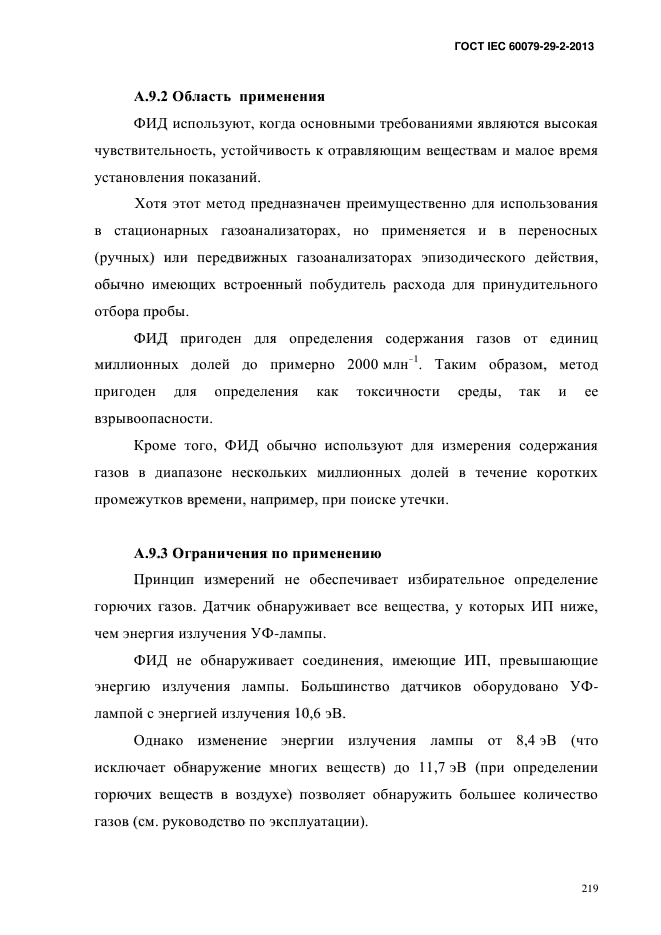 ГОСТ IEC 60079-29-2-2013

А.9.2 Область применения

ФИД используют, когда основными требованиями являются высокая чувствительность, устойчивость к отравляющим веществам и малое время установления показаний.

Хотя этот метод предназначен преимущественно для использования в стационарных газоанализаторах, но применяется и в переносных (ручных) или передвижных газоанализаторах эпизодического действия, обычно имеющих встроенный побудитель расхода для принудительного отбора пробы.

ФИД пригоден для определения содержания газов от единиц миллионных долей до примерно 2000 млн$^{-1}$. Таким образом, метод пригоден для определения как токсичности среды, так и ее взрывоопасности.

Кроме того, ФИД обычно используют для измерения содержания газов в диапазоне нескольких миллионных долей в течение коротких промежутков времени, например, при поиске утечки.

А.9.3 Ограничения по применению

Принцип измерений не обеспечивает избирательное определение горючих газов. Датчик обнаруживает все вещества, у которых ИП ниже, чем энергия излучения УФ-лампы.

ФИД не обнаруживает соединения, имеющие ИП, превышающие энергию излучения лампы. Большинство датчиков оборудовано УФ-лампой с энергией излучения 10,6 эВ.

Однако изменение энергии излучения лампы от 8,4 эВ (что исключает обнаружение многих веществ) до 11,7 эВ (при определении горючих веществ в воздухе) позволяет обнаружить большее количество газов (см. руководство по эксплуатации).

219